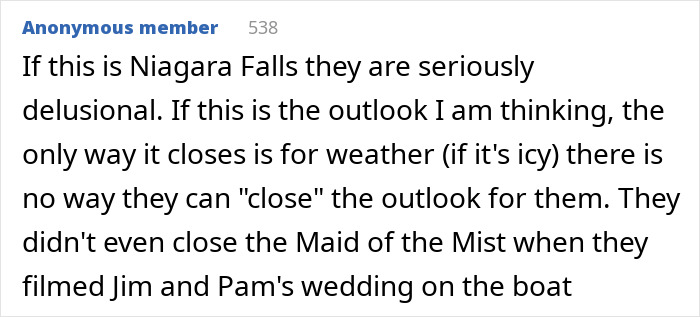 Anonymous member 538

If this is Niagara Falls they are seriously delusional. If this is the outlook I am thinking, the only way it closes is for weather (if it's icy) there is no way they can "close" the outlook for them. They didn't even close the Maid of the Mist when they filmed Jim and Pam's wedding on the boat